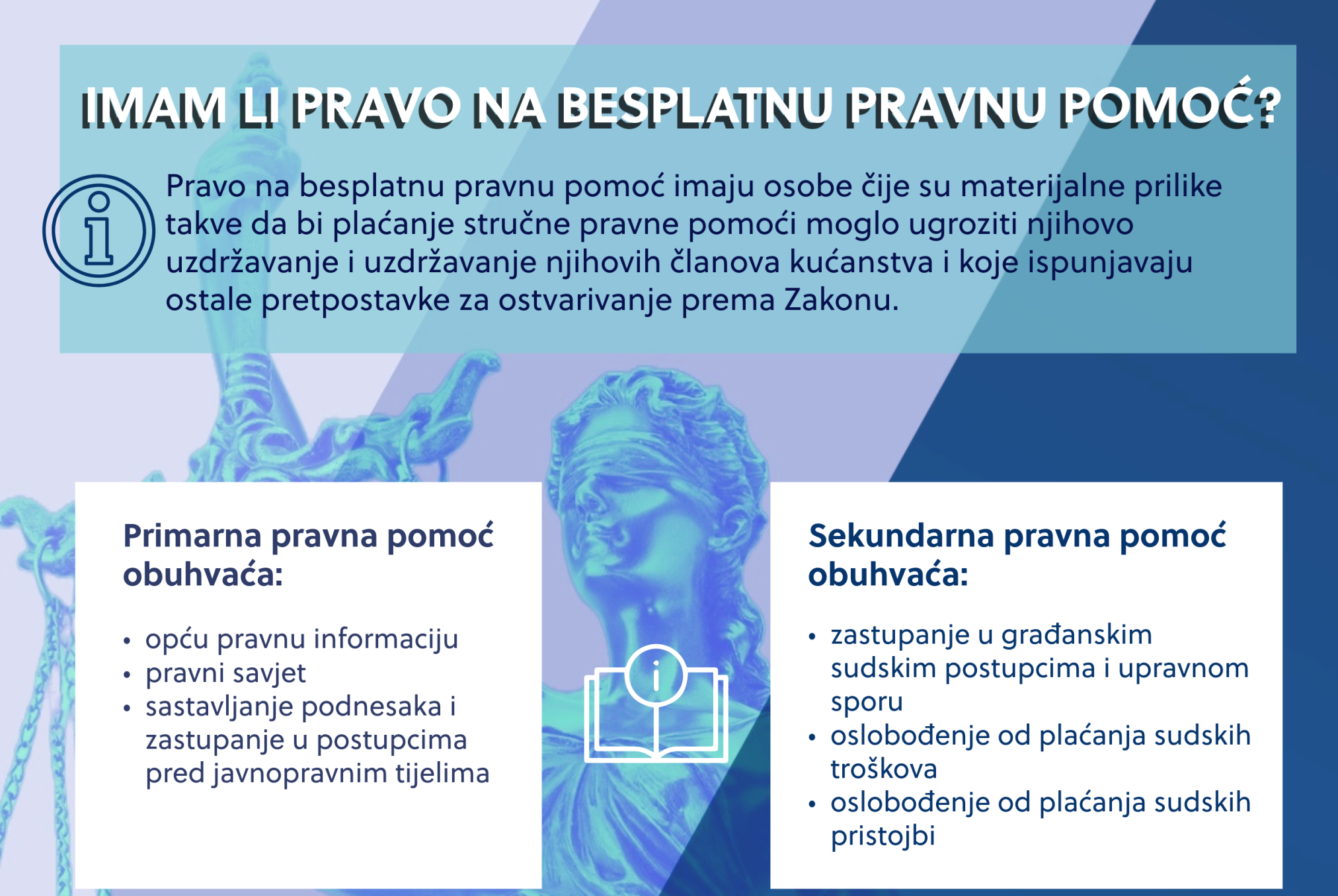 IMAM LI PRAVO NA BESPLATNU PRAVNU POMOĆ?

Pravo na besplatnu pravnu pomoć imaju osobe čije su materijalne prilike takve da bi plaćanje stručne pravne pomoći moglo ugroziti njihovo uzdržavanje i uzdržavanje njihovih članova kućanstva i koje ispunjavaju ostale pretpostavke za ostvarivanje prema Zakonu.

Primarna pravna pomoć obuhvaća:

• opću pravnu informaciju
• pravni savjet
• sastavljanje podnesaka i zastupanje u postupcima pred javnopravnim tijelima

Sekundarna pravna pomoć obuhvaća:

• zastupanje u građanskim sudskim postupcima i upravnom sporu
• oslobođenje od plaćanja sudskih troškova
• oslobođenje od plaćanja sudskih pristojbi